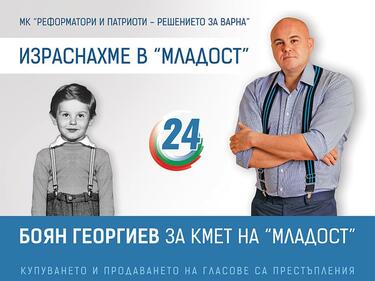 МК "РЕФОРМАТОРИ И ПАТРИОТИ – РЕШЕНИЕТО ЗА ВАРНА"

ИЗРАСНАХМЕ В "МЛАДОСТ"

24

БОЯН ГЕОРГИЕВ ЗА КМЕТ НА "МЛАДОСТ"

КУПУВАНЕТО И ПРОДАВАНЕТО НА ГЛАСОВЕ СА ПРЕСТЪПЛЕНИЯ